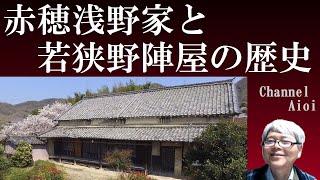 赤穂浅野家と
若狭野陣屋の歴史

Channel
Aioi